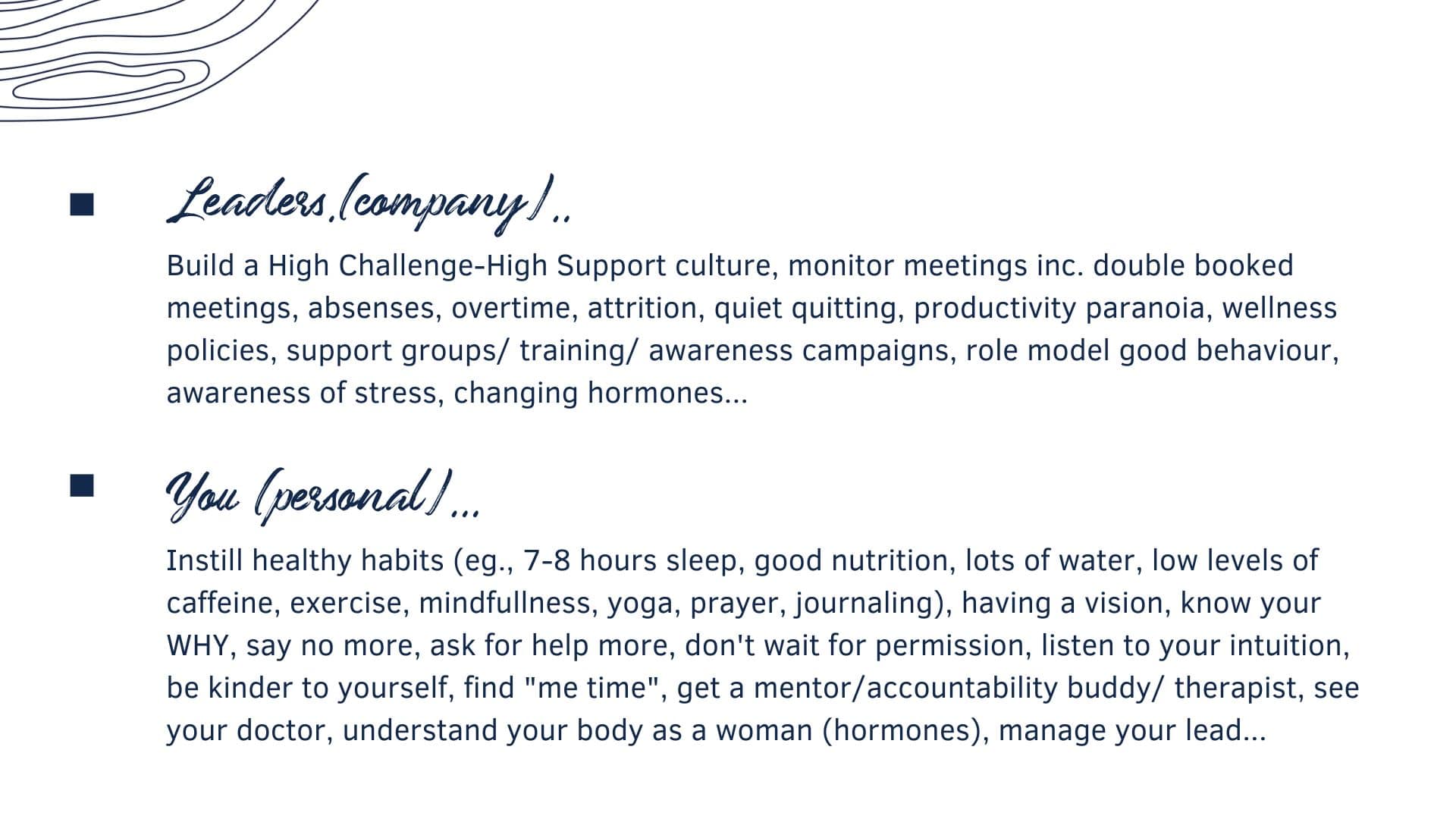 • Leaders (company)..

Build a High Challenge-High Support culture, monitor meetings inc. double booked meetings, absenses, overtime, attrition, quiet quitting, productivity paranoia, wellness policies, support groups/ training/ awareness campaigns, role model good behaviour, awareness of stress, changing hormones...

• You (personal)...

Instill healthy habits (eg., 7-8 hours sleep, good nutrition, lots of water, low levels of caffeine, exercise, mindfullness, yoga, prayer, journaling), having a vision, know your WHY, say no more, ask for help more, don't wait for permission, listen to your intuition, be kinder to yourself, find "me time", get a mentor/accountability buddy/ therapist, see your doctor, understand your body as a woman (hormones), manage your lead...